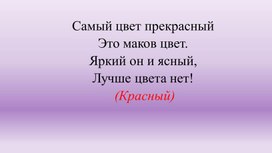 Самый цвет прекрасный
Это маков цвет.
Яркий он и ясный,
Лучше цвета нет!
(Красный)